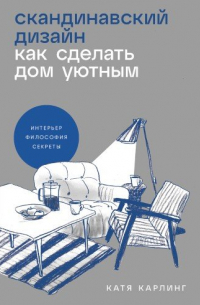 скандинавский дизайн
как сделать дом уютным

ИНТЕРЬЕР
ФИЛОСОФИЯ
СЕКРЕТЫ

КАТЯ КАРЛИНГ